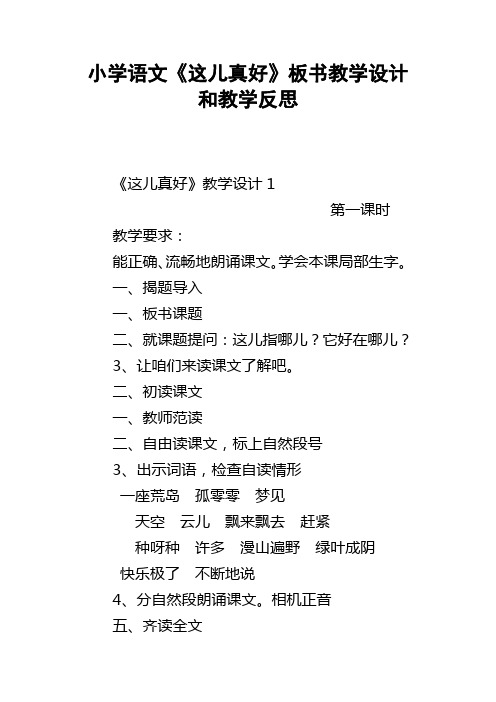 小学语文《这儿真好》板书教学设计和教学反思

《这儿真好》教学设计 1

第一课时

教学要求：

能正确、流畅地朗诵课文。学会本课局部生字。

一、揭题导入

一、板书课题

二、就课题提问：这儿指哪儿？它好在哪儿？

3、让咱们来读课文了解吧。

二、初读课文

一、教师范读

二、自由读课文，标上自然段号

3、出示词语，检查自读情形

一座荒岛　孤零零　梦见

天空　云儿　飘来飘去　赶紧

种呀种　许多　漫山遍野　绿叶成阴

快乐极了　不断地说

4、分自然段朗诵课文。相机正音

五、齐读全文